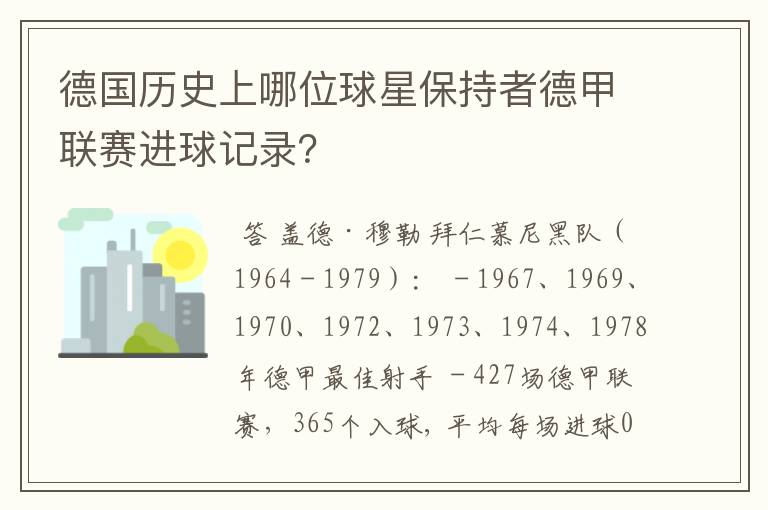 德国历史上哪位球星保持者德甲联赛进球记录？

答 盖德·穆勒 拜仁慕尼黑队（1964－1979）： －1967、1969、1970、1972、1973、1974、1978年德甲最佳射手 －427场德甲联赛，365个入球，平均每场进球0